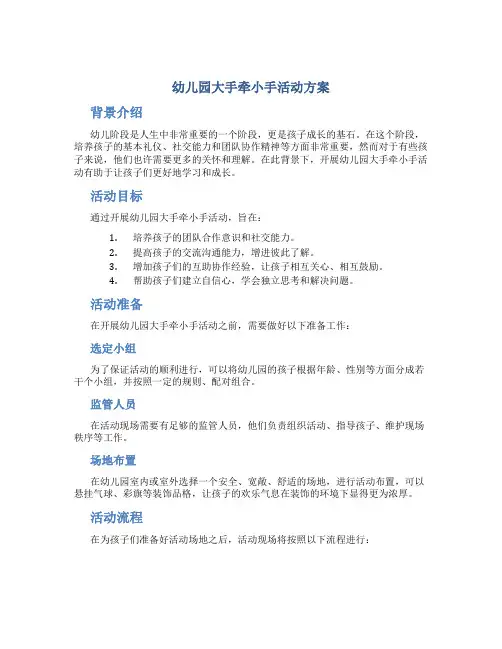 幼儿园大手牵小手活动方案

背景介绍

幼儿阶段是人生中非常重要的一个阶段，更是孩子成长的基石。在这个阶段，培养孩子的基本礼仪、社交能力和团队协作精神等方面非常重要，然而对于有些孩子来说，他们也许需要更多的关怀和理解。在此背景下，开展幼儿园大手牵小手活动有助于让孩子们更好地学习和成长。

活动目标

通过开展幼儿园大手牵小手活动，旨在：

1. 培养孩子的团队合作意识和社交能力。
2. 提高孩子的交流沟通能力，增进彼此了解。
3. 增加孩子们的互助协作经验，让孩子相互关心、相互鼓励。
4. 帮助孩子们建立自信心，学会独立思考和解决问题。

活动准备

在开展幼儿园大手牵小手活动之前，需要做好以下准备工作：

选定小组

为了保证活动的顺利进行，可以将幼儿园的孩子根据年龄、性别等方面分成若干个小组，并按照一定的规则、配对组合。

监管人员

在活动现场需要有足够的监管人员，他们负责组织活动、指导孩子、维护现场秩序等工作。

场地布置

在幼儿园室内或室外选择一个安全、宽敞、舒适的场地，进行活动布置，可以悬挂气球、彩旗等装饰品格，让孩子的欢乐气息在装饰的环境下显得更为浓厚。

活动流程

在为孩子们准备好活动场地之后，活动现场将按照以下流程进行：